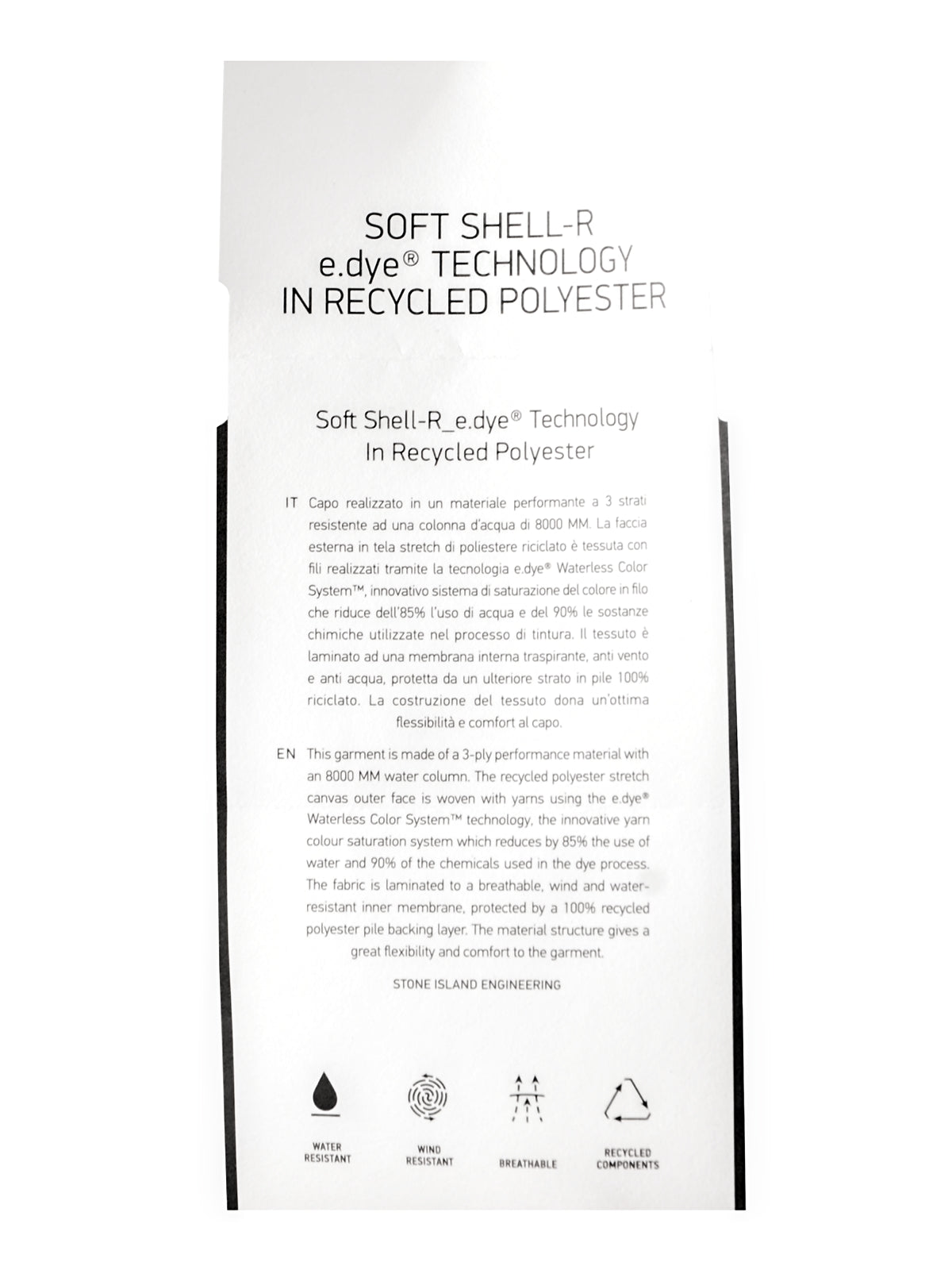 SOFT SHELL-R
e.dye® TECHNOLOGY
IN RECYCLED POLYESTER

Soft Shell-R_e.dye® Technology
In Recycled Polyester

IT Capo realizzato in un materiale performante a 3 strati resistente ad una colonna d'acqua di 8000 MM. La faccia esterna in tela stretch di poliestere riciclato è tessuta con fili realizzati tramite la tecnologia e.dye® Waterless Color System™, innovativo sistema di saturazione del colore in filo che riduce dell'85% l'uso di acqua e del 90% le sostanze chimiche utilizzate nel processo di tintura. Il tessuto è laminato ad una membrana interna traspirante, anti vento e anti acqua, protetta da un ulteriore strato in pile 100% riciclato. La costruzione del tessuto dona un'ottima flessibilità e comfort al capo.

EN This garment is made of a 3-ply performance material with an 8000 MM water column. The recycled polyester stretch canvas outer face is woven with yarns using the e.dye® Waterless Color System™ technology, the innovative yarn colour saturation system which reduces by 85% the use of water and 90% of the chemicals used in the dye process. The fabric is laminated to a breathable, wind and water-resistant inner membrane, protected by a 100% recycled polyester pile backing layer. The material structure gives a great flexibility and comfort to the garment.

STONE ISLAND ENGINEERING

WATER RESISTANT

WIND RESISTANT

BREATHABLE

RECYCLED COMPONENTS